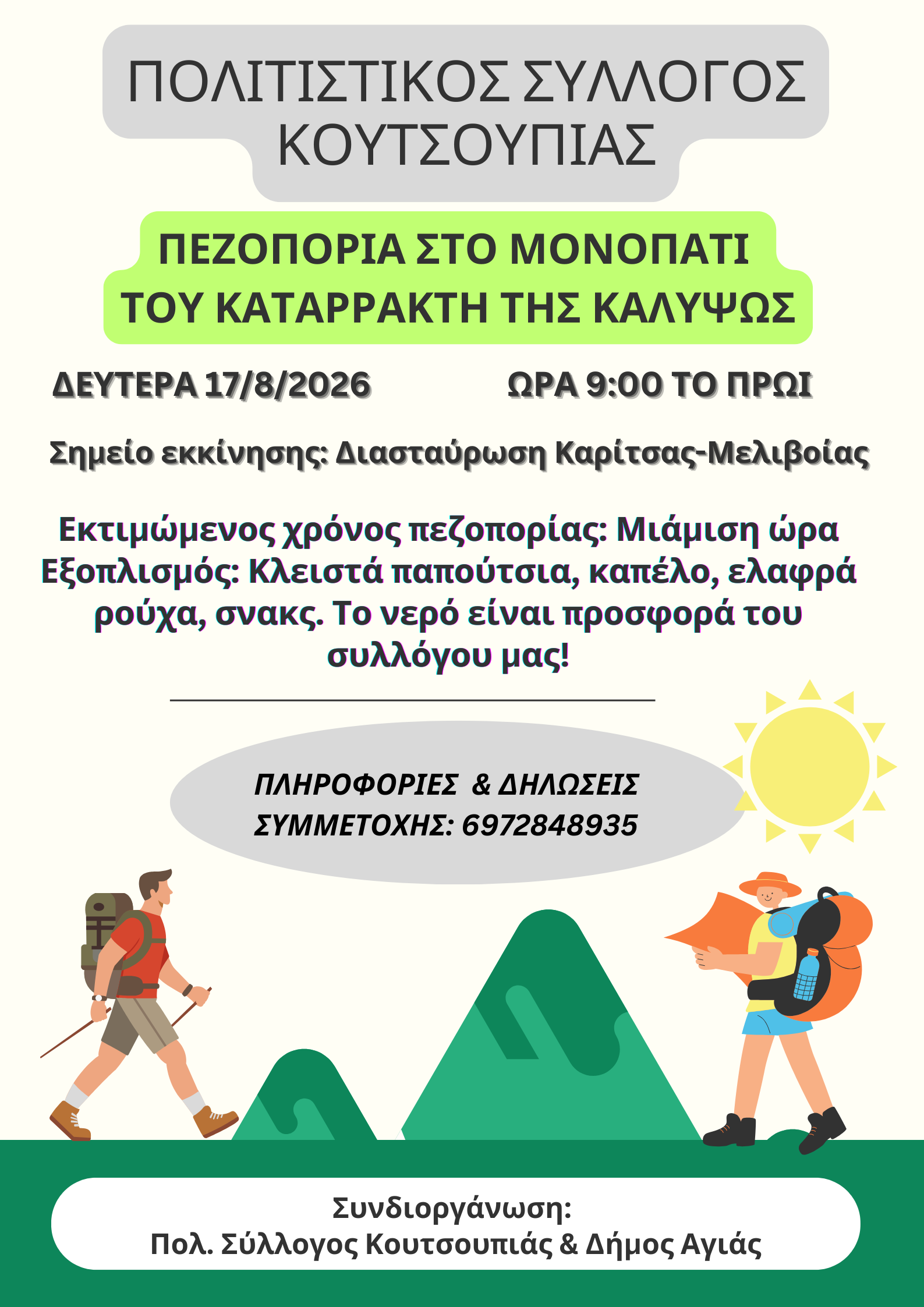 ΠΟΛΙΤΙΣΤΙΚΟΣ ΣΥΛΛΟΓΟΣ ΚΟΥΤΣΟΥΠΙΑΣ

ΠΕΖΟΠΟΡΙΑ ΣΤΟ ΜΟΝΟΠΑΤΙ ΤΟΥ ΚΑΤΑΡΡΑΚΤΗ ΤΗΣ ΚΑΛΥΨΩΣ

ΔΕΥΤΕΡΑ 17/8/2026 ΩΡΑ 9:00 ΤΟ ΠΡΩΙ

Σημείο εκκίνησης: Διασταύρωση Καρίτσας-Μελιβοίας

Εκτιμώμενος χρόνος πεζοπορίας: Μιάμιση ώρα Εξοπλισμός: Κλειστά παπούτσια, καπέλο, ελαφρά ρούχα, σνακς. Το νερό είναι προσφορά του συλλόγου μας!

ΠΛΗΡΟΦΟΡΙΕΣ & ΔΗΛΩΣΕΙΣ ΣΥΜΜΕΤΟΧΗΣ: 6972848935

Συνδιοργάνωση:
Πολ. Σύλλογος Κουτσουπιάς & Δήμος Αγιάς